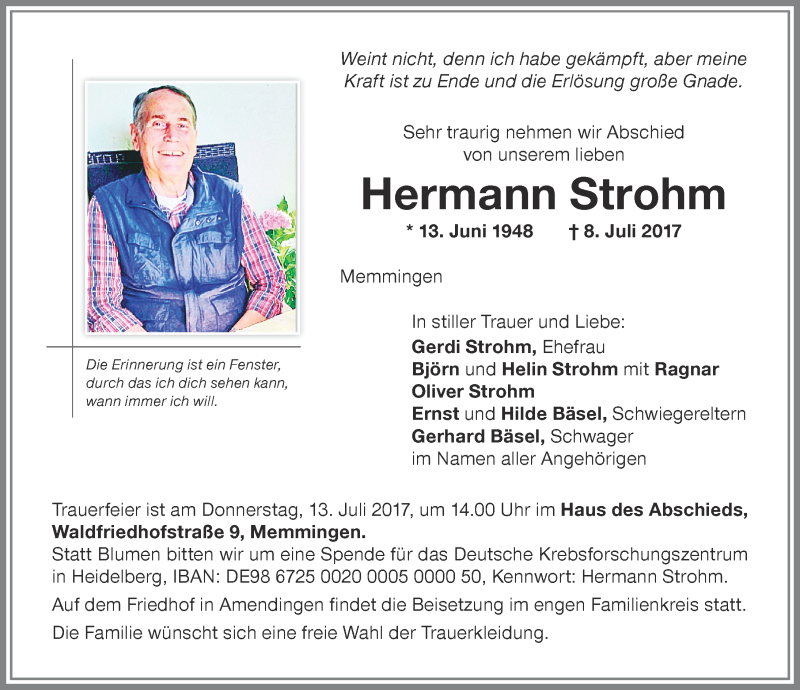 Weint nicht, denn ich habe gekämpft, aber meine Kraft ist zu Ende und die Erlösung große Gnade.

Sehr traurig nehmen wir Abschied von unserem lieben

Hermann Strohm

* 13. Juni 1948 † 8. Juli 2017

Memmingen

Die Erinnerung ist ein Fenster, durch das ich dich sehen kann, wann immer ich will.

In stiller Trauer und Liebe:
Gerdi Strohm, Ehefrau
Björn und Helin Strohm mit Ragnar
Oliver Strohm
Ernst und Hilde Bäsel, Schwiegereltern
Gerhard Bäsel, Schwager
im Namen aller Angehörigen

Trauerfeier ist am Donnerstag, 13. Juli 2017, um 14.00 Uhr im Haus des Abschieds, Waldfriedhofstraße 9, Memmingen.
Statt Blumen bitten wir um eine Spende für das Deutsche Krebsforschungszentrum in Heidelberg, IBAN: DE98 6725 0020 0005 0000 50, Kennwort: Hermann Strohm.

Auf dem Friedhof in Amendingen findet die Beisetzung im engen Familienkreis statt.

Die Familie wünscht sich eine freie Wahl der Trauerkleidung.